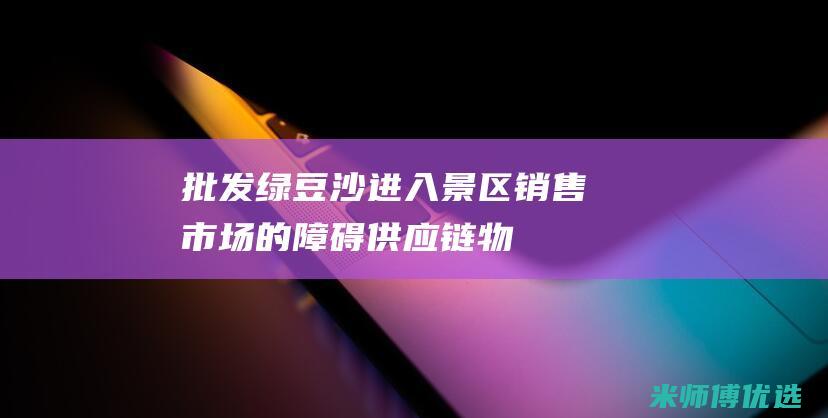 批发绿豆沙进入景区销售市场的障碍供应链物

米师傅优选